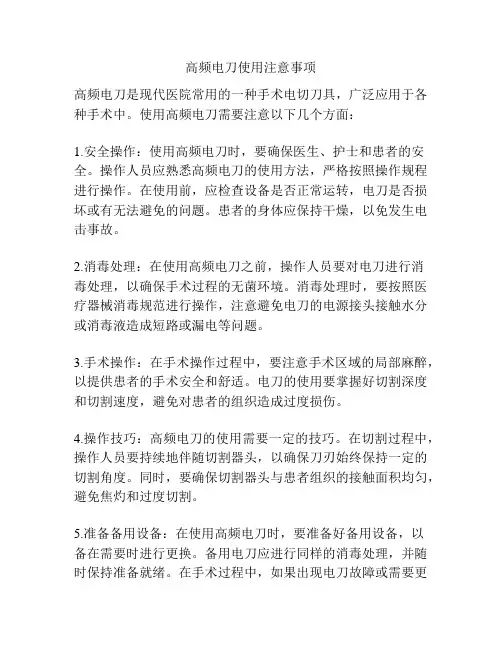 高频电刀使用注意事项

高频电刀是现代医院常用的一种手术电切刀具，广泛应用于各种手术中。使用高频电刀需要注意以下几个方面：

1.安全操作：使用高频电刀时，要确保医生、护士和患者的安全。操作人员应熟悉高频电刀的使用方法，严格按照操作规程进行操作。在使用前，应检查设备是否正常运转，电刀是否损坏或有无法避免的问题。患者的身体应保持干燥，以免发生电击事故。

2.消毒处理：在使用高频电刀之前，操作人员要对电刀进行消毒处理，以确保手术过程的无菌环境。消毒处理时，要按照医疗器械消毒规范进行操作，注意避免电刀的电源接头接触水分或消毒液造成短路或漏电等问题。

3.手术操作：在手术操作过程中，要注意手术区域的局部麻醉，以提供患者的手术安全和舒适。电刀的使用要掌握好切割深度和切割速度，避免对患者的组织造成过度损伤。

4.操作技巧：高频电刀的使用需要一定的技巧。在切割过程中，操作人员要持续地伴随切割器头，以确保刀刃始终保持一定的切割角度。同时，要确保切割器头与患者组织的接触面积均匀，避免焦灼和过度切割。

5.准备备用设备：在使用高频电刀时，要准备好备用设备，以备在需要时进行更换。备用电刀应进行同样的消毒处理，并随时保持准备就绪。在手术过程中，如果出现电刀故障或需要更